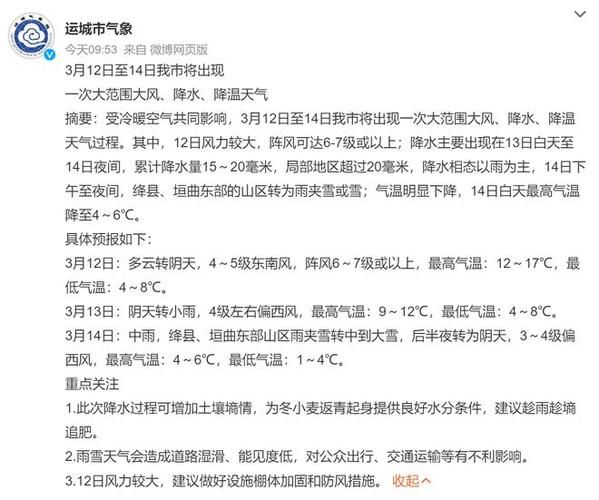 运城市气象
今天09:53 来自 微博网页版

3月12日至14日我市将出现
一次大范围大风、降水、降温天气

摘要：受冷暖空气共同影响，3月12日至14日我市将出现一次大范围大风、降水、降温天气过程。其中，12日风力较大，阵风可达6-7级或以上；降水主要出现在13日白天至14日夜间，累计降水量15～20毫米，局部地区超过20毫米，降水相态以雨为主，14日下午至夜间，绛县、垣曲东部的山区转为雨夹雪或雪；气温明显下降，14日白天最高气温降至4～6℃。

具体预报如下：
3月12日：多云转阴天，4～5级东南风，阵风6～7级或以上，最高气温：12～17℃，最低气温：4～8℃。
3月13日：阴天转小雨，4级左右偏西风，最高气温：9～12℃，最低气温：4～8℃。
3月14日：中雨，绛县、垣曲东部山区雨夹雪转中到大雪，后半夜转为阴天，3～4级偏西风，最高气温：4～6℃，最低气温：1～4℃。

重点关注
1.此次降水过程可增加土壤墒情，为冬小麦返青起身提供良好水分条件，建议趁雨趁墒追肥。
2.雨雪天气会造成道路湿滑、能见度低，对公众出行、交通运输等有不利影响。
3.12日风力较大，建议做好设施棚体加固和防风措施。 收起